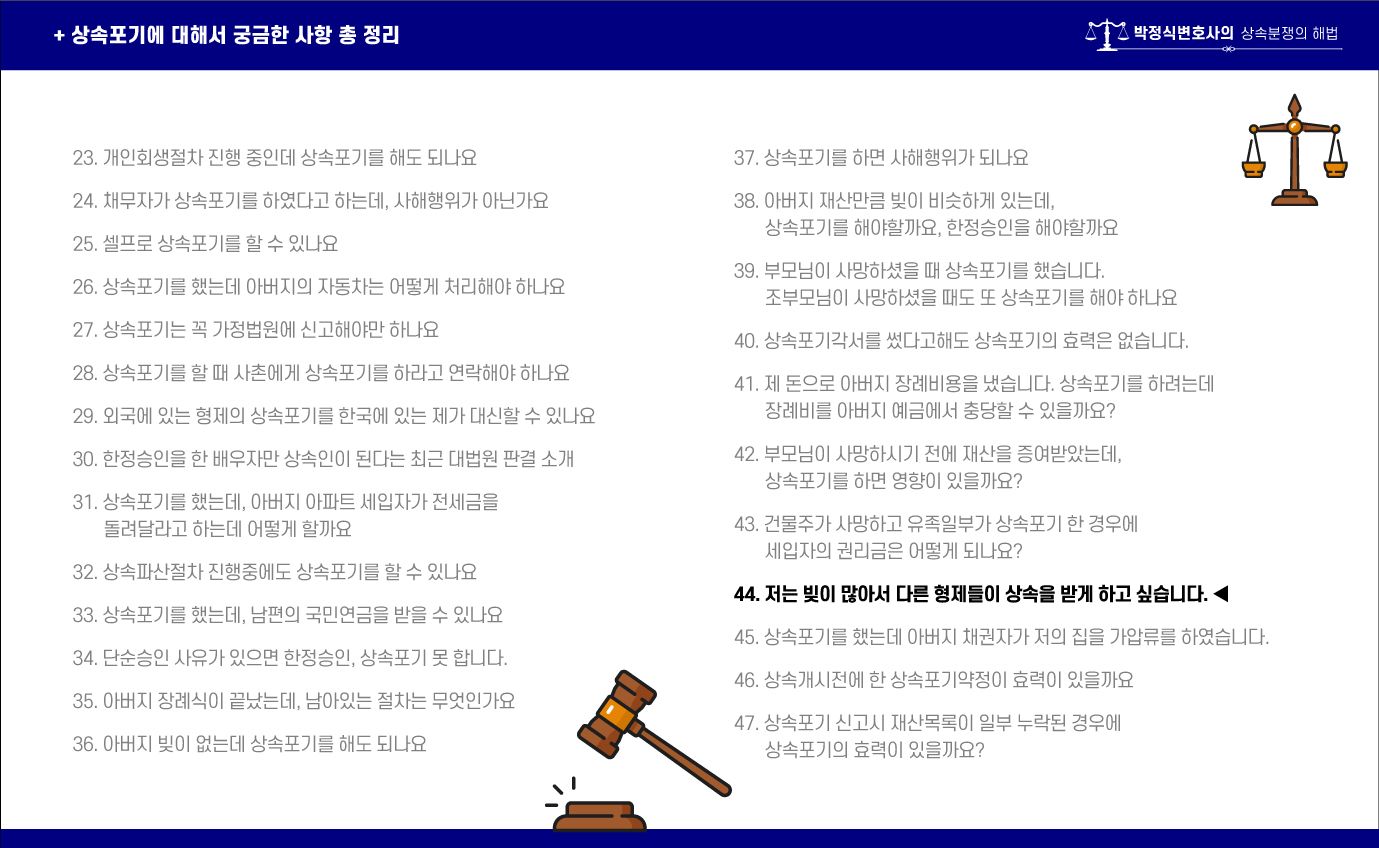 + 상속포기에 대해서 궁금한 사항 총 정리

박정식변호사의 상속분쟁의 해법

23. 개인회생절차 진행 중인데 상속포기를 해도 되나요

24. 채무자가 상속포기를 하였다고 하는데, 사해행위가 아닌가요

25. 셀프로 상속포기를 할 수 있나요

26. 상속포기를 했는데 아버지의 자동차는 어떻게 처리해야 하나요

27. 상속포기는 꼭 가정법원에 신고해야만 하나요

28. 상속포기를 할 때 사촌에게 상속포기를 하라고 연락해야 하나요

29. 외국에 있는 형제의 상속포기를 한국에 있는 제가 대신할 수 있나요

30. 한정승인을 한 배우자만 상속인이 된다는 최근 대법원 판결 소개

31. 상속포기를 했는데, 아버지 아파트 세입자가 전세금을 돌려달라고 하는데 어떻게 할까요

32. 상속파산절차 진행중에도 상속포기를 할 수 있나요

33. 상속포기를 했는데, 남편의 국민연금을 받을 수 있나요

34. 단순승인 사유가 있으면 한정승인, 상속포기 못 합니다.

35. 아버지 장례식이 끝났는데, 남아있는 절차는 무엇인가요

36. 아버지 빚이 없는데 상속포기를 해도 되나요

37. 상속포기를 하면 사해행위가 되나요

38. 아버지 재산만큼 빚이 비슷하게 있는데, 상속포기를 해야할까요, 한정승인을 해야할까요

39. 부모님이 사망하셨을 때 상속포기를 했습니다. 조부모님이 사망하셨을 때도 또 상속포기를 해야 하나요

40. 상속포기각서를 썼다고해도 상속포기의 효력은 없습니다.

41. 제 돈으로 아버지 장례비용을 냈습니다. 상속포기를 하려는데 장례비를 아버지 예금에서 충당할 수 있을까요?

42. 부모님이 사망하시기 전에 재산을 증여받았는데, 상속포기를 하면 영향이 있을까요?

43. 건물주가 사망하고 유족일부가 상속포기 한 경우에 세입자의 권리금은 어떻게 되나요?

44. 저는 빚이 많아서 다른 형제들이 상속을 받게 하고 싶습니다. ◀

45. 상속포기를 했는데 아버지 채권자가 저의 집을 가압류를 하였습니다.

46. 상속개시전에 한 상속포기약정이 효력이 있을까요

47. 상속포기 신고시 재산목록이 일부 누락된 경우에 상속포기의 효력이 있을까요?